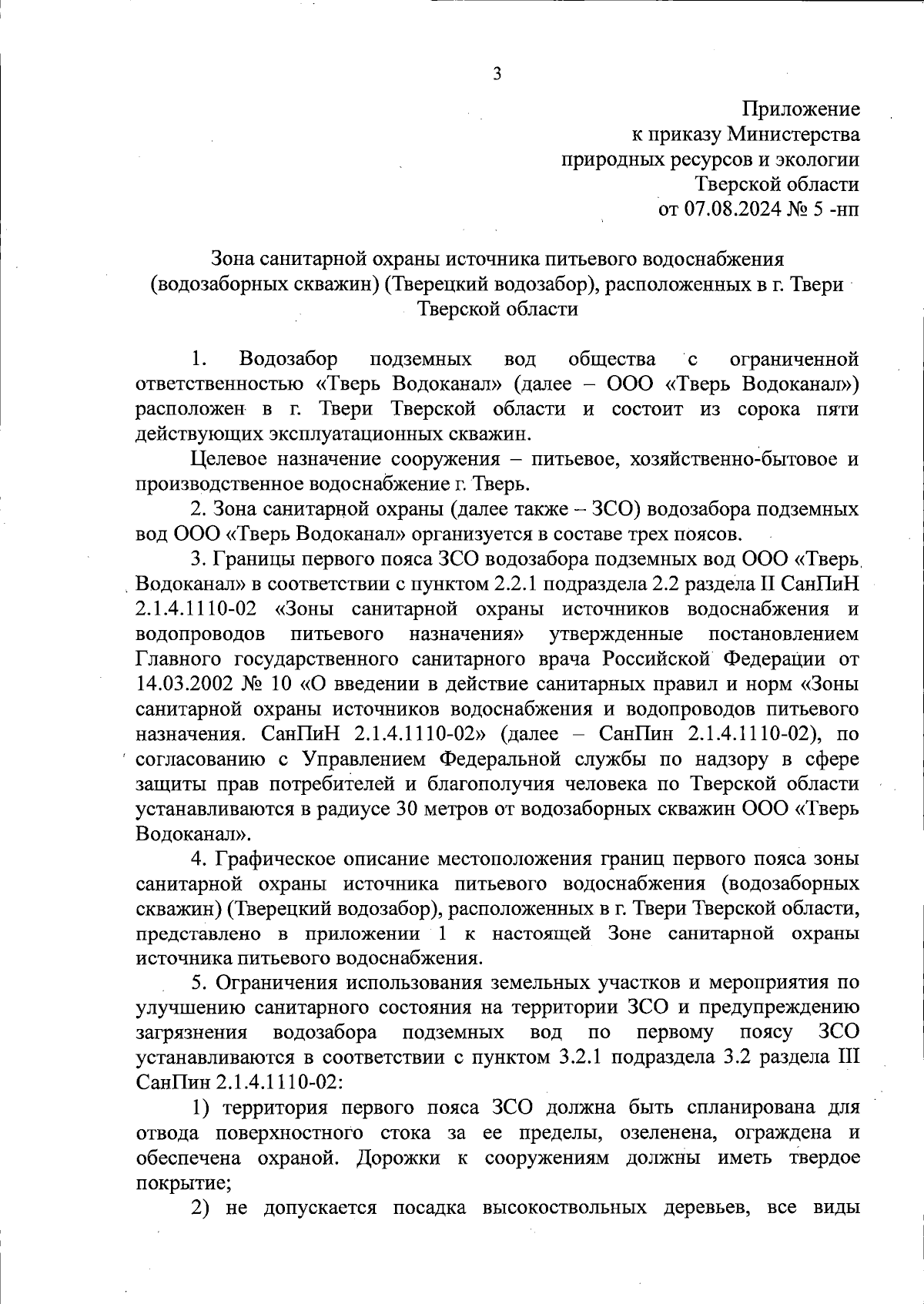 3

Приложение
к приказу Министерства
природных ресурсов и экологии
Тверской области
от 07.08.2024 № 5 -нп

Зона санитарной охраны источника питьевого водоснабжения (водозаборных скважин) (Тверецкий водозабор), расположенных в г. Твери Тверской области

1. Водозабор подземных вод общества с ограниченной ответственностью «Тверь Водоканал» (далее – ООО «Тверь Водоканал») расположен в г. Твери Тверской области и состоит из сорока пяти действующих эксплуатационных скважин.

Целевое назначение сооружения – питьевое, хозяйственно-бытовое и производственное водоснабжение г. Тверь.

2. Зона санитарной охраны (далее также – ЗСО) водозабора подземных вод ООО «Тверь Водоканал» организуется в составе трех поясов.

3. Границы первого пояса ЗСО водозабора подземных вод ООО «Тверь Водоканал» в соответствии с пунктом 2.2.1 подраздела 2.2 раздела II СанПиН 2.1.4.1110-02 «Зоны санитарной охраны источников водоснабжения и водопроводов питьевого назначения» утвержденные постановлением Главного государственного санитарного врача Российской Федерации от 14.03.2002 № 10 «О введении в действие санитарных правил и норм «Зоны санитарной охраны источников водоснабжения и водопроводов питьевого назначения. СанПиН 2.1.4.1110-02» (далее – СанПин 2.1.4.1110-02), по согласованию с Управлением Федеральной службы по надзору в сфере защиты прав потребителей и благополучия человека по Тверской области устанавливаются в радиусе 30 метров от водозаборных скважин ООО «Тверь Водоканал».

4. Графическое описание местоположения границ первого пояса зоны санитарной охраны источника питьевого водоснабжения (водозаборных скважин) (Тверецкий водозабор), расположенных в г. Твери Тверской области, представлено в приложении 1 к настоящей Зоне санитарной охраны источника питьевого водоснабжения.

5. Ограничения использования земельных участков и мероприятия по улучшению санитарного состояния на территории ЗСО и предупреждению загрязнения водозабора подземных вод по первому поясу ЗСО устанавливаются в соответствии с пунктом 3.2.1 подраздела 3.2 раздела III СанПин 2.1.4.1110-02:

1) территория первого пояса ЗСО должна быть спланирована для отвода поверхностного стока за ее пределы, озеленена, ограждена и обеспечена охраной. Дорожки к сооружениям должны иметь твердое покрытие;

2) не допускается посадка высокоствольных деревьев, все виды